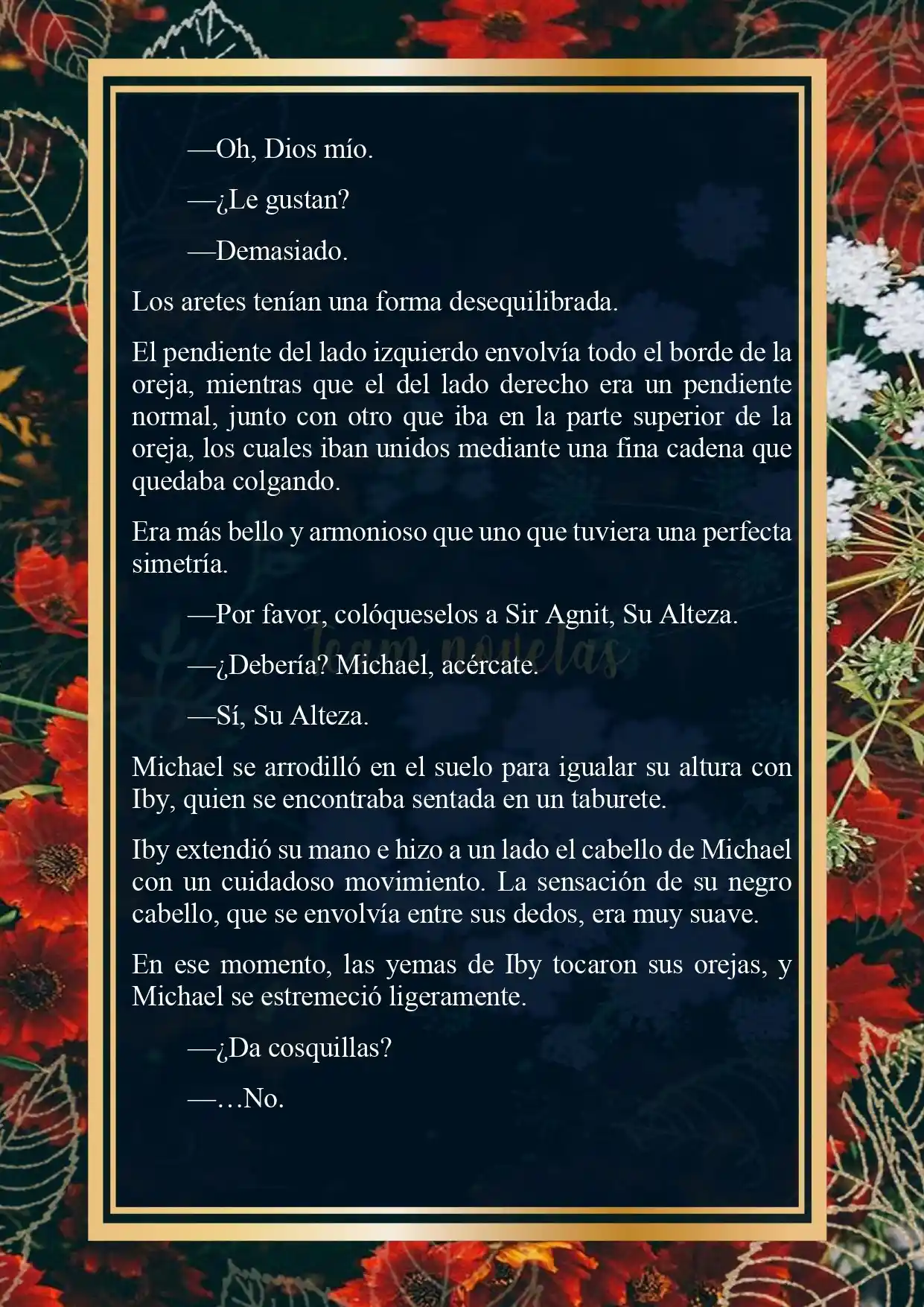 —Oh, Dios mío.

—¿Le gustan?

—Demasiado.

Los aretes tenían una forma desequilibrada.

El pendiente del lado izquierdo envolvía todo el borde de la oreja, mientras que el del lado derecho era un pendiente normal, junto con otro que iba en la parte superior de la oreja, los cuales iban unidos mediante una fina cadena que quedaba colgando.

Era más bello y armonioso que uno que tuviera una perfecta simetría.

—Por favor, colóqueselos a Sir Agnit, Su Alteza.

Team novelas

—¿Debería? Michael, acércate.

—Sí, Su Alteza.

Michael se arrodilló en el suelo para igualar su altura con Iby, quien se encontraba sentada en un taburete.

Iby extendió su mano e hizo a un lado el cabello de Michael con un cuidadoso movimiento. La sensación de su negro cabello, que se envolvía entre sus dedos, era muy suave.

En ese momento, las yemas de Iby tocaron sus orejas, y Michael se estremeció ligeramente.

—¿Da cosquillas?

—…No.